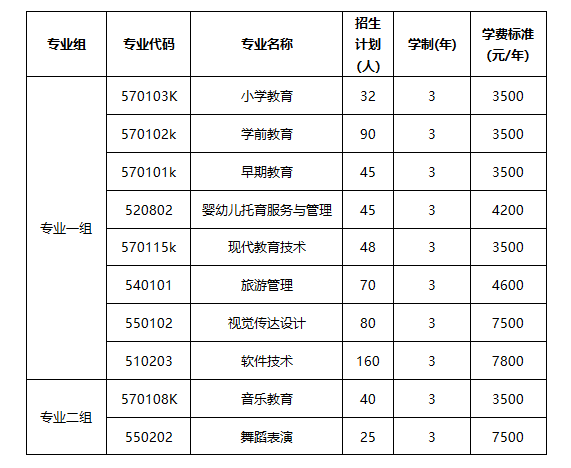 | 专业组 | 专业代码 | 专业名称 | 招生计划(人) | 学制(年) | 学费标准(元/年) |
|---|---|---|---|---|---|
| 专业一组 | 570103K | 小学教育 | 32 | 3 | 3500 |
| | 570102k | 学前教育 | 90 | 3 | 3500 |
| | 570101k | 早期教育 | 45 | 3 | 3500 |
| | 520802 | 婴幼儿托育服务与管理 | 45 | 3 | 4200 |
| | 570115k | 现代教育技术 | 48 | 3 | 3500 |
| | 540101 | 旅游管理 | 70 | 3 | 4600 |
| | 550102 | 视觉传达设计 | 80 | 3 | 7500 |
| | 510203 | 软件技术 | 160 | 3 | 7800 |
| 专业二组 | 570108K | 音乐教育 | 40 | 3 | 3500 |
| | 550202 | 舞蹈表演 | 25 | 3 | 7500 |